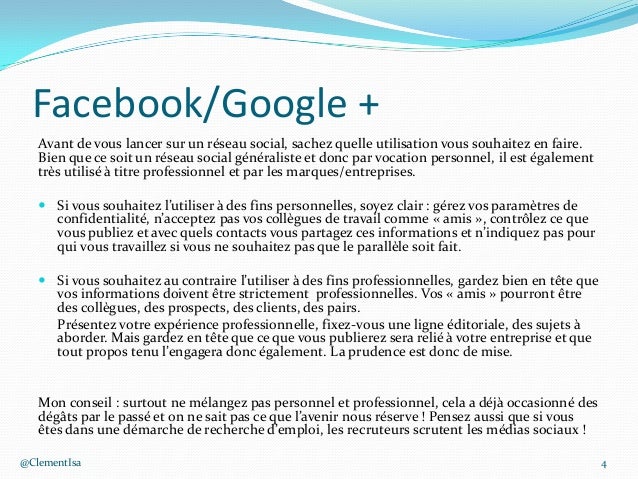 Facebook/Google +

Avant de vous lancer sur un réseau social, sachez quelle utilisation vous souhaitez en faire. Bien que ce soit un réseau social généraliste et donc par vocation personnel, il est également très utilisé à titre professionnel et par les marques/entreprises.

Si vous souhaitez l'utiliser à des fins personnelles, soyez clair : gérez vos paramètres de confidentialité, n'acceptez pas vos collègues de travail comme « amis », contrôlez ce que vous publiez et avec quels contacts vous partagez ces informations et n'indiquez pas pour qui vous travaillez si vous ne souhaitez pas que le parallèle soit fait.

Si vous souhaitez au contraire l'utiliser à des fins professionnelles, gardez bien en tête que vos informations doivent être strictement professionnelles. Vos « amis » pourront être des collègues, des prospects, des clients, des pairs.

Présentez votre expérience professionnelle, fixez-vous une ligne éditoriale, des sujets à aborder. Mais gardez en tête que ce que vous publierez sera relié à votre entreprise et que tout propos tenu l'engagera donc également. La prudence est donc de mise.

Mon conseil : surtout ne mélangez pas personnel et professionnel, cela a déjà occasionné des dégâts par le passé et on ne sait pas ce que l'avenir nous réserve ! Pensez aussi que si vous êtes dans une démarche de recherche d'emploi, les recruteurs scrutent les médias sociaux !

@ClementIsa

4